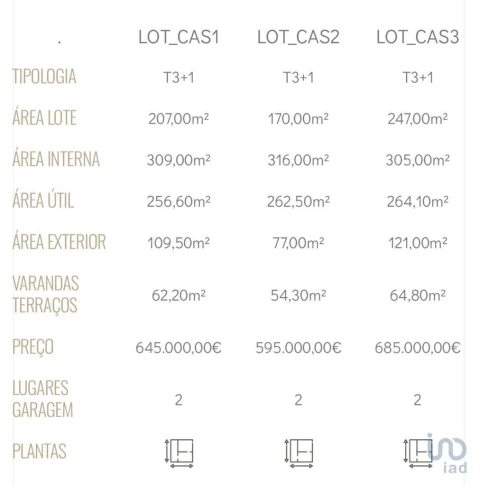 | . | LOT_CAS1 | LOT_CAS2 | LOT_CAS3 |
|---|---|---|---|
| TIPOLOGIA | T3+1 | T3+1 | T3+1 |
| ÁREA LOTE | 207,00m² | 170,00m² | 247,00m² |
| ÁREA INTERNA | 309,00m² | 316,00m² | 305,00m² |
| ÁREA ÚTIL | 256,60m² | 262,50m² | 264,10m² |
| ÁREA EXTERIOR | 109,50m² | 77,00m² | 121,00m² |
| VARANDAS TERRAÇOS | 62,20m² | 54,30m² | 64,80m² |
| PREÇO | 645.000,00€ | 595.000,00€ | 685.000,00€ |
| LUGARES GARAGEM | 2 | 2 | 2 |
| PLANTAS | | | |

iad